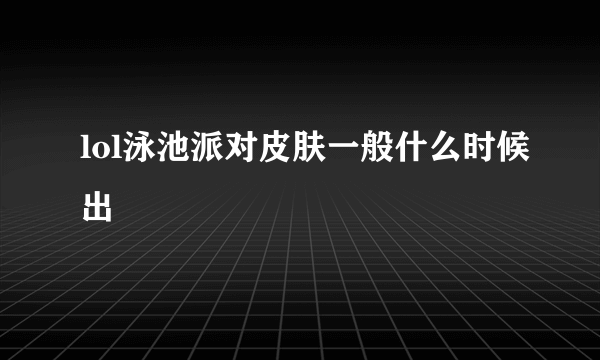 lol泳池派对皮肤一般什么时候出